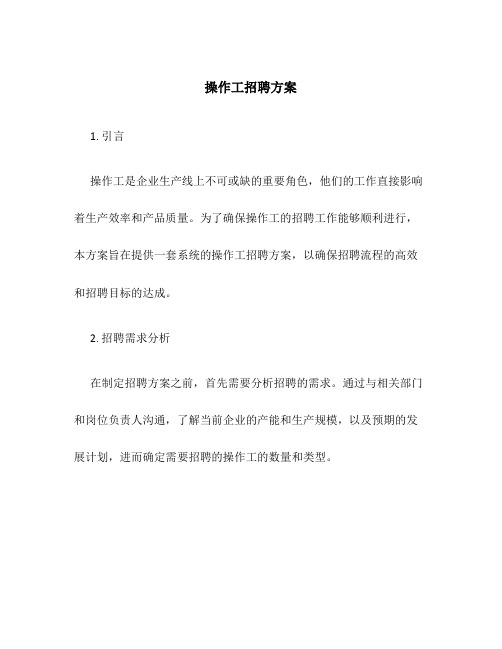 操作工招聘方案

1. 引言

操作工是企业生产线上不可或缺的重要角色，他们的工作直接影响着生产效率和产品质量。为了确保操作工的招聘工作能够顺利进行，本方案旨在提供一套系统的操作工招聘方案，以确保招聘流程的高效和招聘目标的达成。

2. 招聘需求分析

在制定招聘方案之前，首先需要分析招聘的需求。通过与相关部门和岗位负责人沟通，了解当前企业的产能和生产规模，以及预期的发展计划，进而确定需要招聘的操作工的数量和类型。